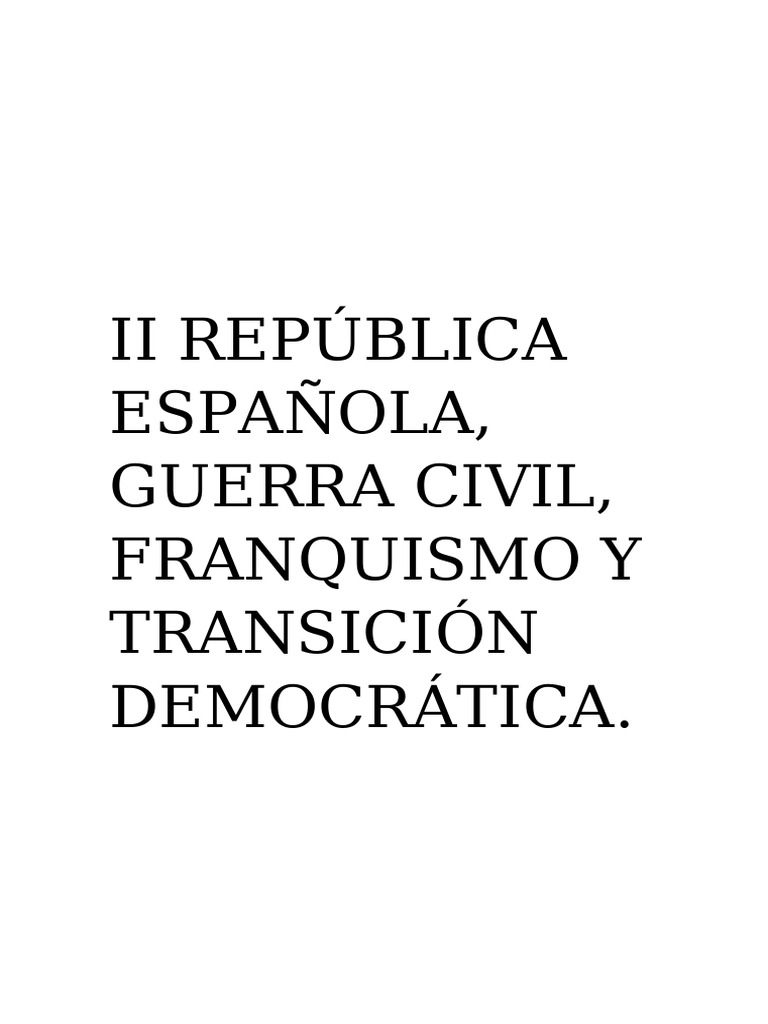 II REPÚBLICA ESPAÑOLA, GUERRA CIVIL, FRANQUISMO Y TRANSICIÓN DEMOCRÁTICA.